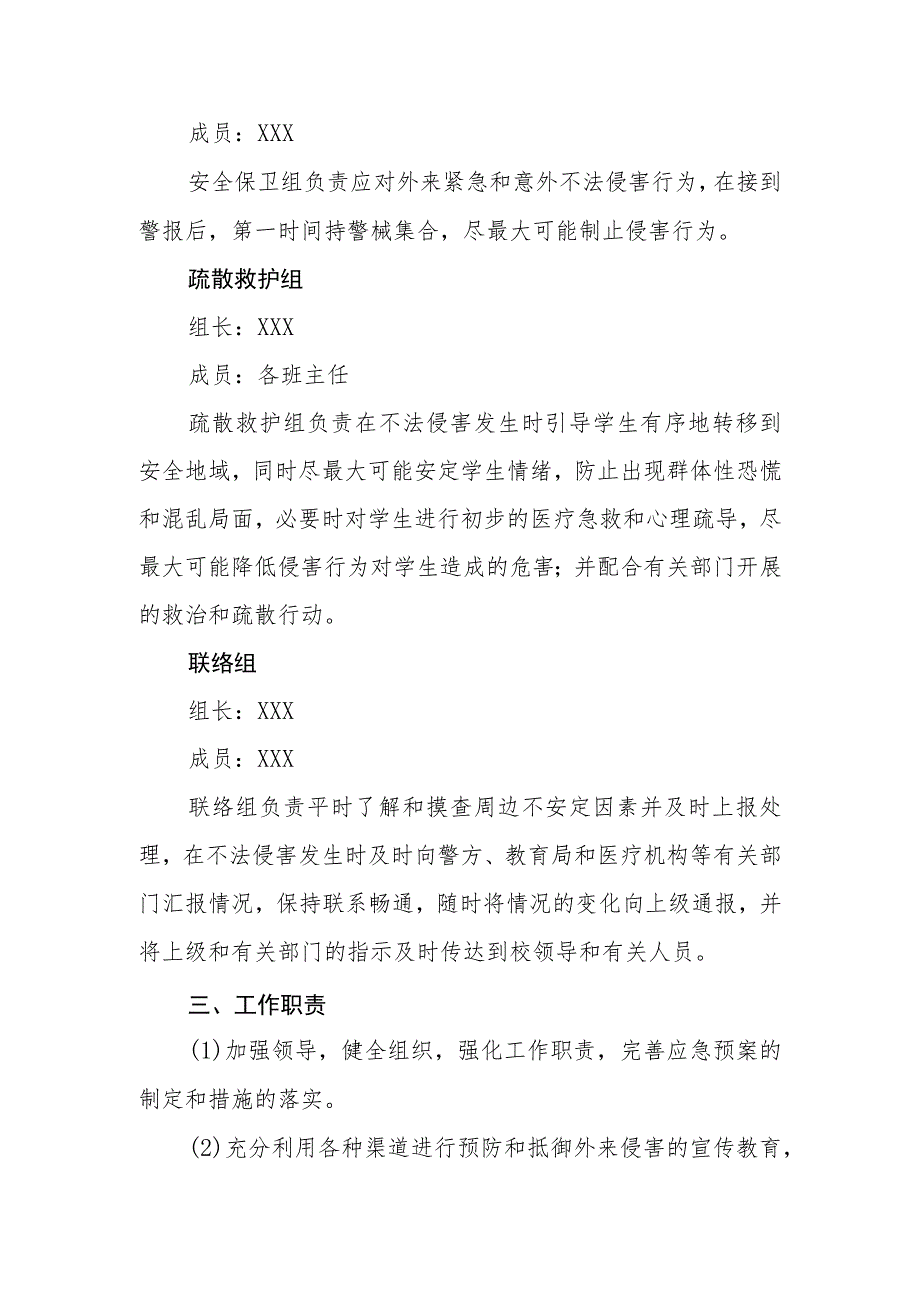 成员：XXX

安全保卫组负责应对外来紧急和意外不法侵害行为，在接到警报后，第一时间持警械集合，尽最大可能制止侵害行为。

疏散救护组

组长：XXX

成员：各班主任

疏散救护组负责在不法侵害发生时引导学生有序地转移到安全地域，同时尽最大可能安定学生情绪，防止出现群体性恐慌和混乱局面，必要时对学生进行初步的医疗急救和心理疏导，尽最大可能降低侵害行为对学生造成的危害；并配合有关部门开展的救治和疏散行动。

联络组

组长：XXX

成员：XXX

联络组负责平时了解和摸查周边不安定因素并及时上报处理，在不法侵害发生时及时向警方、教育局和医疗机构等有关部门汇报情况，保持联系畅通，随时将情况的变化向上级通报，并将上级和有关部门的指示及时传达到校领导和有关人员。

三、工作职责

(1)加强领导，健全组织，强化工作职责，完善应急预案的制定和措施的落实。

(2)充分利用各种渠道进行预防和抵御外来侵害的宣传教育，